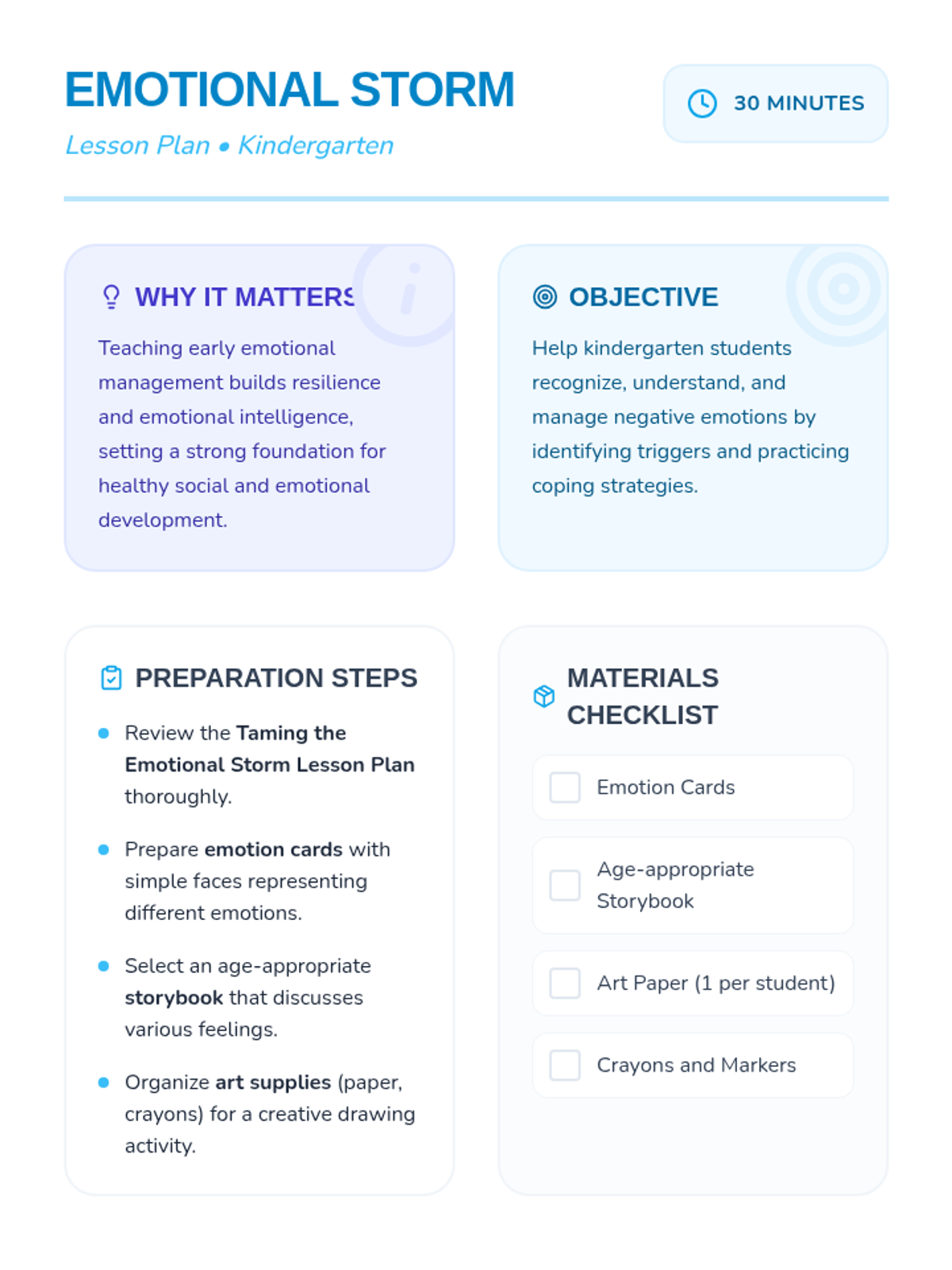 EMOTIONAL STORM

Lesson Plan • Kindergarten

30 MINUTES

WHY IT MATTERS

Teaching early emotional management builds resilience and emotional intelligence, setting a strong foundation for healthy social and emotional development.

OBJECTIVE

Help kindergarten students recognize, understand, and manage negative emotions by identifying triggers and practicing coping strategies.

PREPARATION STEPS

• Review the Taming the Emotional Storm Lesson Plan thoroughly.

• Prepare emotion cards with simple faces representing different emotions.

• Select an age-appropriate storybook that discusses various feelings.

• Organize art supplies (paper, crayons) for a creative drawing activity.

MATERIALS CHECKLIST

☐ Emotion Cards

☐ Age-appropriate Storybook

☐ Art Paper (1 per student)

☐ Crayons and Markers